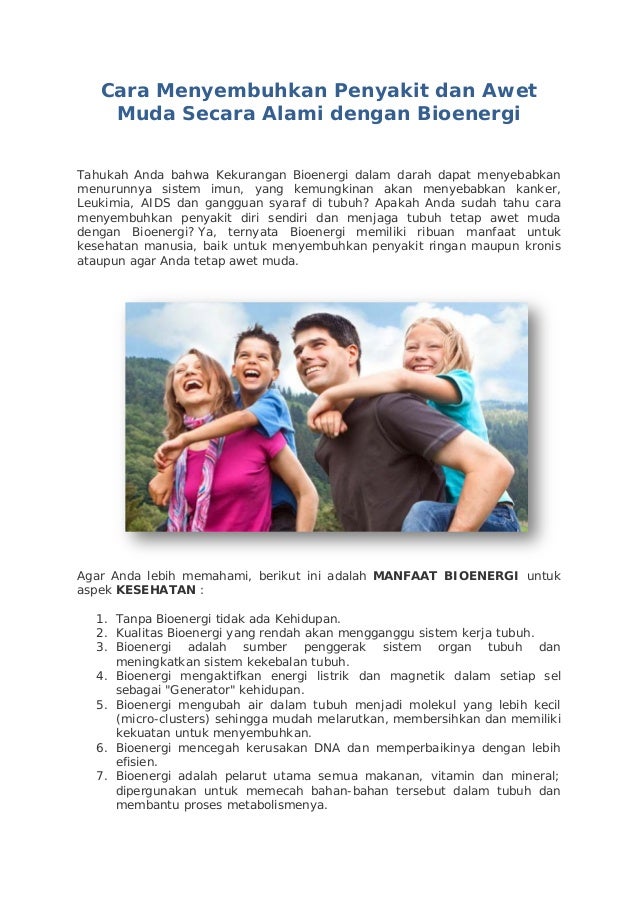 Cara Menyembuhkan Penyakit dan Awet Muda Secara Alami dengan Bioenergi

Tahukah Anda bahwa Kekurangan Bioenergi dalam darah dapat menyebabkan menurunnya sistem imun, yang kemungkinan akan menyebabkan kanker, Leukimia, AIDS dan gangguan syaraf di tubuh? Apakah Anda sudah tahu cara menyembuhkan penyakit diri sendiri dan menjaga tubuh tetap awet muda dengan Bioenergi? Ya, ternyata Bioenergi memiliki ribuan manfaat untuk kesehatan manusia, baik untuk menyembuhkan penyakit ringan maupun kronis ataupun agar Anda tetap awet muda.

Agar Anda lebih memahami, berikut ini adalah **MANFAAT BIOENERGI** untuk aspek **KESEHATAN** :

1. Tanpa Bioenergi tidak ada Kehidupan.
2. Kualitas Bioenergi yang rendah akan mengganggu sistem kerja tubuh.
3. Bioenergi adalah sumber penggerak sistem organ tubuh dan meningkatkan sistem kekebalan tubuh.
4. Bioenergi mengaktifkan energi listrik dan magnetik dalam setiap sel sebagai "Generator" kehidupan.
5. Bioenergi mengubah air dalam tubuh menjadi molekul yang lebih kecil (micro-clusters) sehingga mudah melarutkan, membersihkan dan memiliki kekuatan untuk menyembuhkan.
6. Bioenergi mencegah kerusakan DNA dan memperbaikinya dengan lebih efisien.
7. Bioenergi adalah pelarut utama semua makanan, vitamin dan mineral; dipergunakan untuk memecah bahan-bahan tersebut dalam tubuh dan membantu proses metabolismenya.